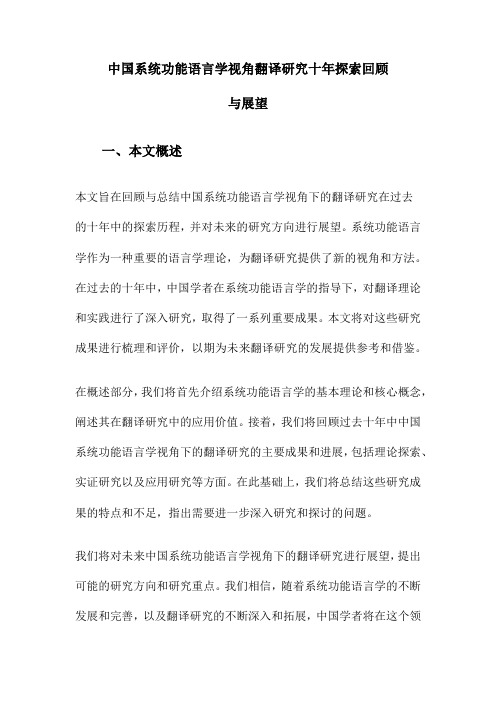 中国系统功能语言学视角翻译研究十年探索回顾与展望

一、本文概述

本文旨在回顾与总结中国系统功能语言学视角下的翻译研究在过去的十年中的探索历程，并对未来的研究方向进行展望。系统功能语言学作为一种重要的语言学理论，为翻译研究提供了新的视角和方法。在过去的十年中，中国学者在系统功能语言学的指导下，对翻译理论和实践进行了深入研究，取得了一系列重要成果。本文将对这些研究成果进行梳理和评价，以期为未来翻译研究的发展提供参考和借鉴。

在概述部分，我们将首先介绍系统功能语言学的基本理论和核心概念，阐述其在翻译研究中的应用价值。接着，我们将回顾过去十年中中国系统功能语言学视角下的翻译研究的主要成果和进展，包括理论探索、实证研究以及应用研究等方面。在此基础上，我们将总结这些研究成果的特点和不足，指出需要进一步深入研究和探讨的问题。

我们将对未来中国系统功能语言学视角下的翻译研究进行展望，提出可能的研究方向和研究重点。我们相信，随着系统功能语言学的不断发展和完善，以及翻译研究的不断深入和拓展，中国学者将在这个领